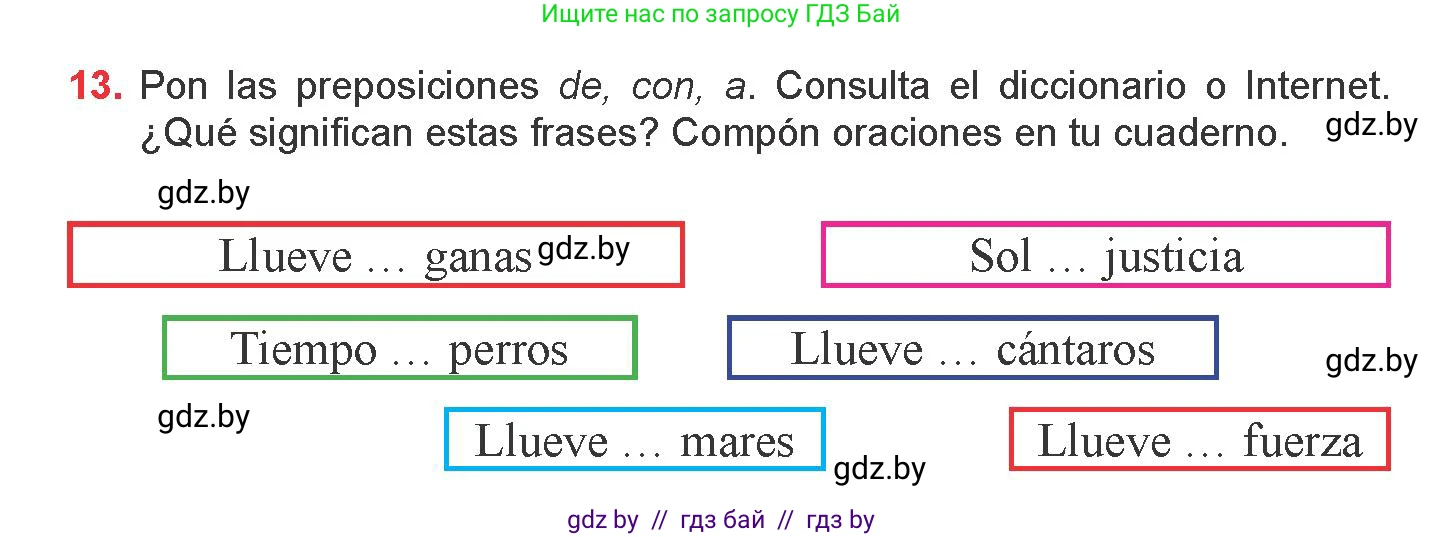 Ищите нас по запросу ГДЗ Бай

13. Pon las preposiciones de, con, a. Consulta el diccionario o Internet. ¿Qué significan estas frases? Compón oraciones en tu cuaderno. gdz.by

gdz.by

Llueve … ganas gdz.by

Sol … justicia

Tiempo … perros

Llueve … cántaros

gdz.by

gdz.by

Llueve … mares

gdz.by

Llueve … fuerza

gdz by // гдз бай // гдз by